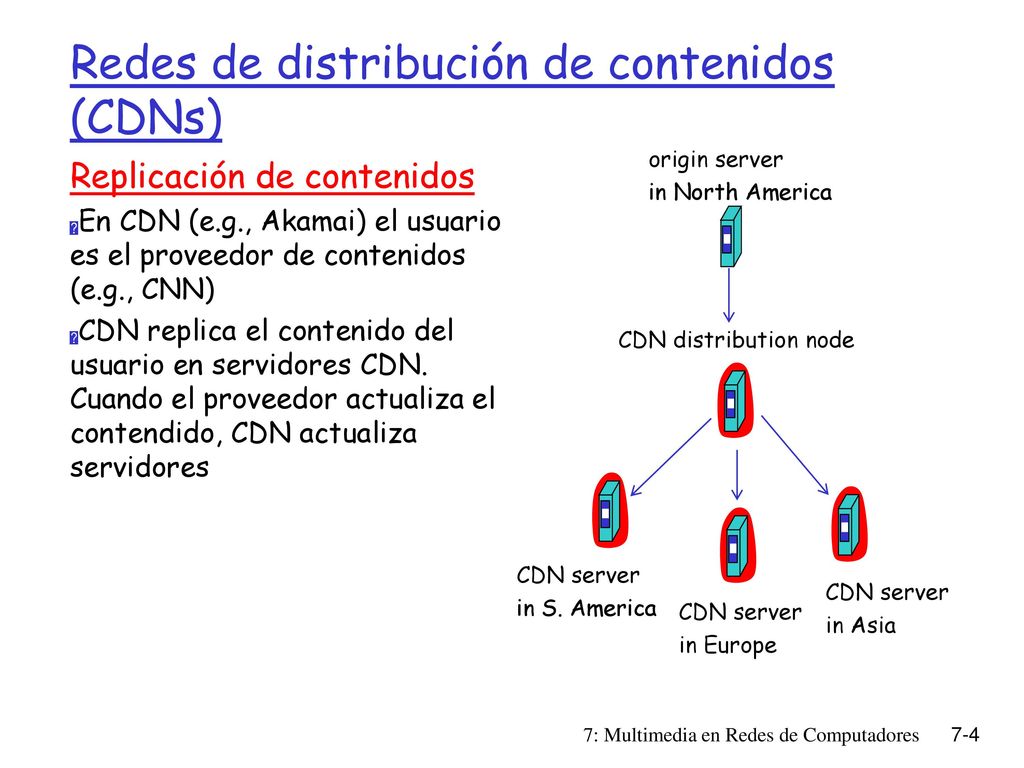 Redes de distribución de contenidos (CDNs)

Replicación de contenidos

En CDN (e.g., Akamai) el usuario es el proveedor de contenidos (e.g., CNN)

CDN replica el contenido del usuario en servidores CDN. Cuando el proveedor actualiza el contendido, CDN actualiza servidores

origin server
in North America

CDN distribution node

CDN server
in S. America

CDN server
in Europe

CDN server
in Asia

7: Multimedia en Redes de Computadores 7-4